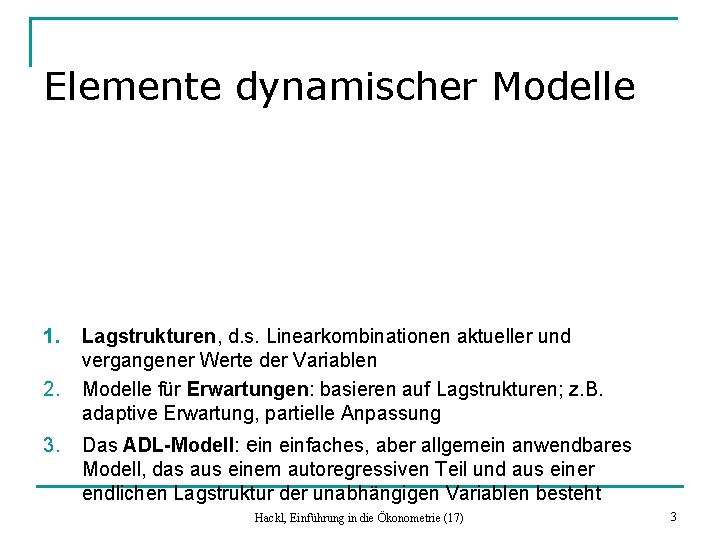 Elemente dynamischer Modelle

1. Lagstrukturen, d.s. Linearkombinationen aktueller und vergangener Werte der Variablen
2. Modelle für Erwartungen: basieren auf Lagstrukturen; z.B. adaptive Erwartung, partielle Anpassung
3. Das ADL-Modell: ein einfaches, aber allgemein anwendbares Modell, das aus einem autoregressiven Teil und aus einer endlichen Lagstruktur der unabhängigen Variablen besteht

Hackl, Einführung in die Ökonometrie (17)

3